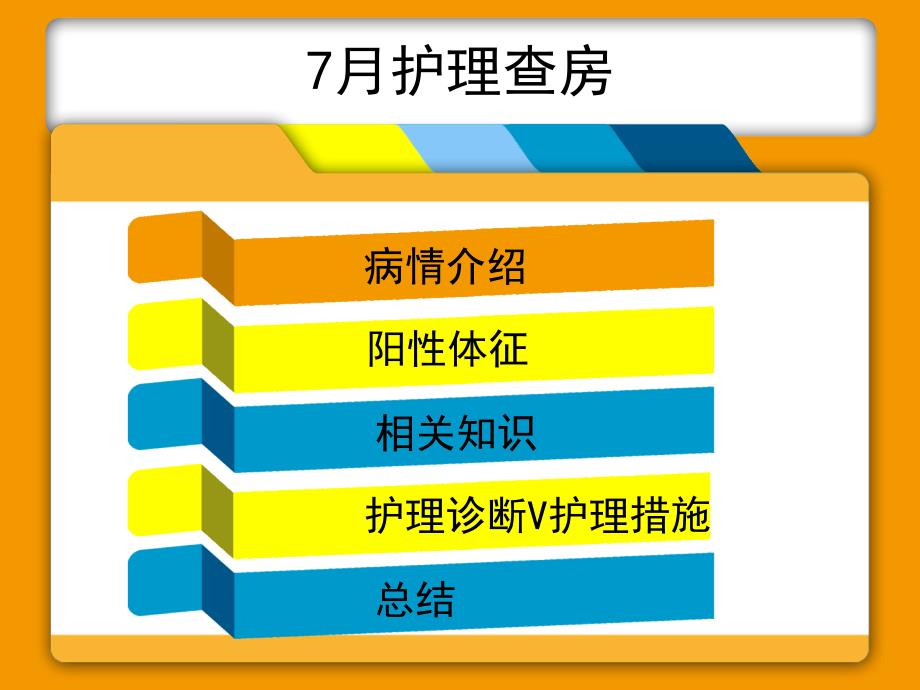 7月护理查房

病情介绍

阳性体征

相关知识

护理诊断V护理措施

总结